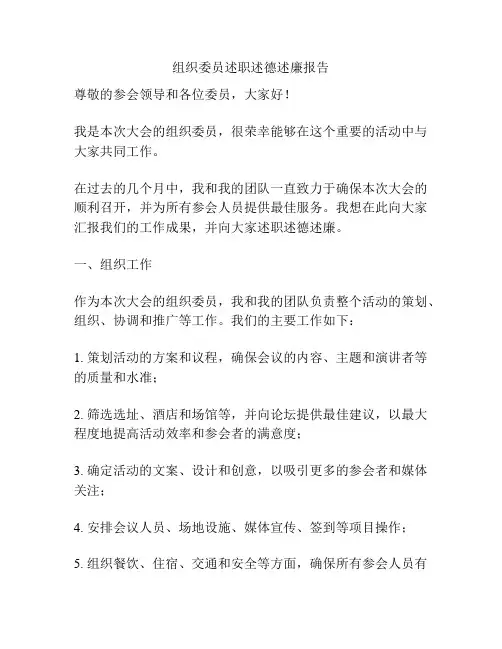 组织委员述职述德述廉报告

尊敬的参会领导和各位委员，大家好！

我是本次大会的组织委员，很荣幸能够在这个重要的活动中与大家共同工作。

在过去的几个月中，我和我的团队一直致力于确保本次大会的顺利召开，并为所有参会人员提供最佳服务。我想在此向大家汇报我们的工作成果，并向大家述职述德述廉。

一、组织工作

作为本次大会的组织委员，我和我的团队负责整个活动的策划、组织、协调和推广等工作。我们的主要工作如下：

1. 策划活动的方案和议程，确保会议的内容、主题和演讲者等的质量和水准；

2. 筛选选址、酒店和场馆等，并向论坛提供最佳建议，以最大程度地提高活动效率和参会者的满意度；

3. 确定活动的文案、设计和创意，以吸引更多的参会者和媒体关注；

4. 安排会议人员、场地设施、媒体宣传、签到等项目操作；

5. 组织餐饮、住宿、交通和安全等方面，确保所有参会人员有